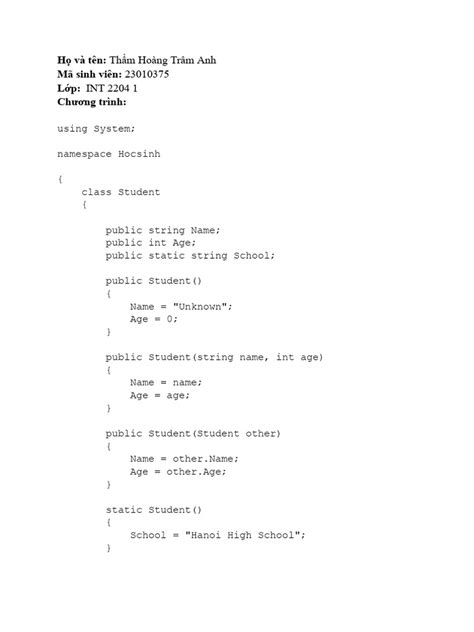 Họ và tên: Thẩm Hoàng Trâm Anh
Mã sinh viên: 23010375
Lớp: INT 2204 1
Chương trình:

using System;

namespace Hocsinh

{
    class Student
    {

        public string Name;
        public int Age;
        public static string School;

        public Student()
        {
            Name = "Unknown";
            Age = 0;
        }

        public Student(string name, int age)
        {
            Name = name;
            Age = age;
        }

        public Student(Student other)
        {
            Name = other.Name;
            Age = other.Age;
        }

        static Student()
        {
            School = "Hanoi High School";
        }